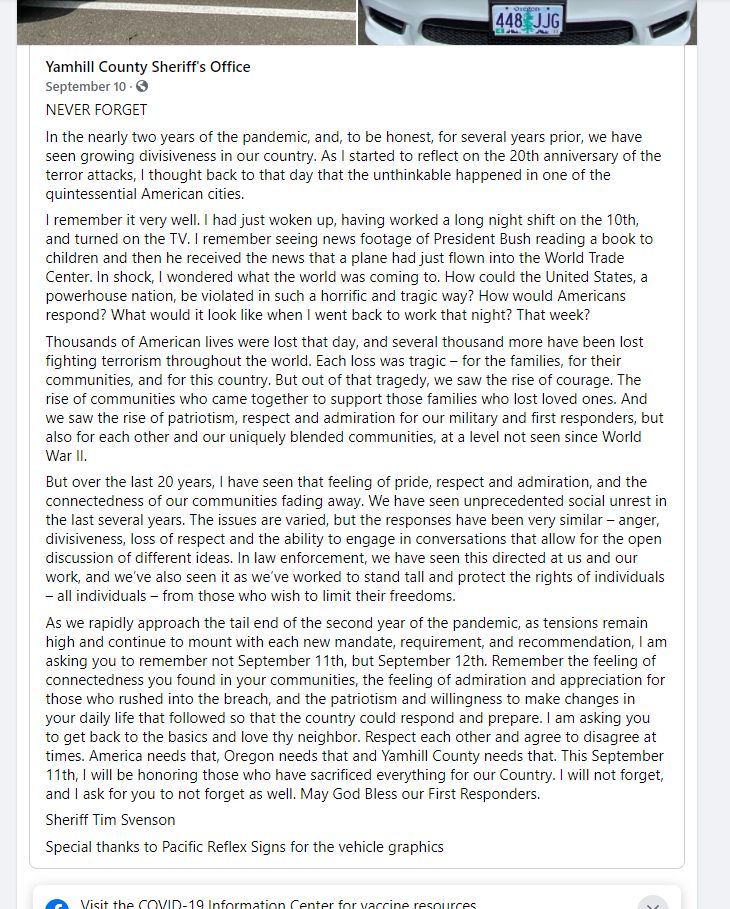 Oregon
448 JJG

Yamhill County Sheriff's Office
September 10 ·

NEVER FORGET

In the nearly two years of the pandemic, and, to be honest, for several years prior, we have seen growing divisiveness in our country. As I started to reflect on the 20th anniversary of the terror attacks, I thought back to that day that the unthinkable happened in one of the quintessential American cities.

I remember it very well. I had just woken up, having worked a long night shift on the 10th, and turned on the TV. I remember seeing news footage of President Bush reading a book to children and then he received the news that a plane had just flown into the World Trade Center. In shock, I wondered what the world was coming to. How could the United States, a powerhouse nation, be violated in such a horrific and tragic way? How would Americans respond? What would it look like when I went back to work that night? That week?

Thousands of American lives were lost that day, and several thousand more have been lost fighting terrorism throughout the world. Each loss was tragic – for the families, for their communities, and for this country. But out of that tragedy, we saw the rise of courage. The rise of communities who came together to support those families who lost loved ones. And we saw the rise of patriotism, respect and admiration for our military and first responders, but also for each other and our uniquely blended communities, at a level not seen since World War II.

But over the last 20 years, I have seen that feeling of pride, respect and admiration, and the connectedness of our communities fading away. We have seen unprecedented social unrest in the last several years. The issues are varied, but the responses have been very similar – anger, divisiveness, loss of respect and the ability to engage in conversations that allow for the open discussion of different ideas. In law enforcement, we have seen this directed at us and our work, and we've also seen it as we've worked to stand tall and protect the rights of individuals – all individuals – from those who wish to limit their freedoms.

As we rapidly approach the tail end of the second year of the pandemic, as tensions remain high and continue to mount with each new mandate, requirement, and recommendation, I am asking you to remember not September 11th, but September 12th. Remember the feeling of connectedness you found in your communities, the feeling of admiration and appreciation for those who rushed into the breach, and the patriotism and willingness to make changes in your daily life that followed so that the country could respond and prepare. I am asking you to get back to the basics and love thy neighbor. Respect each other and agree to disagree at times. America needs that, Oregon needs that and Yamhill County needs that. This September 11th, I will be honoring those who have sacrificed everything for our Country. I will not forget, and I ask for you to not forget as well. May God Bless our First Responders.

Sheriff Tim Svenson

Special thanks to Pacific Reflex Signs for the vehicle graphics

Visit the COVID-19 Information Center for vaccine resources